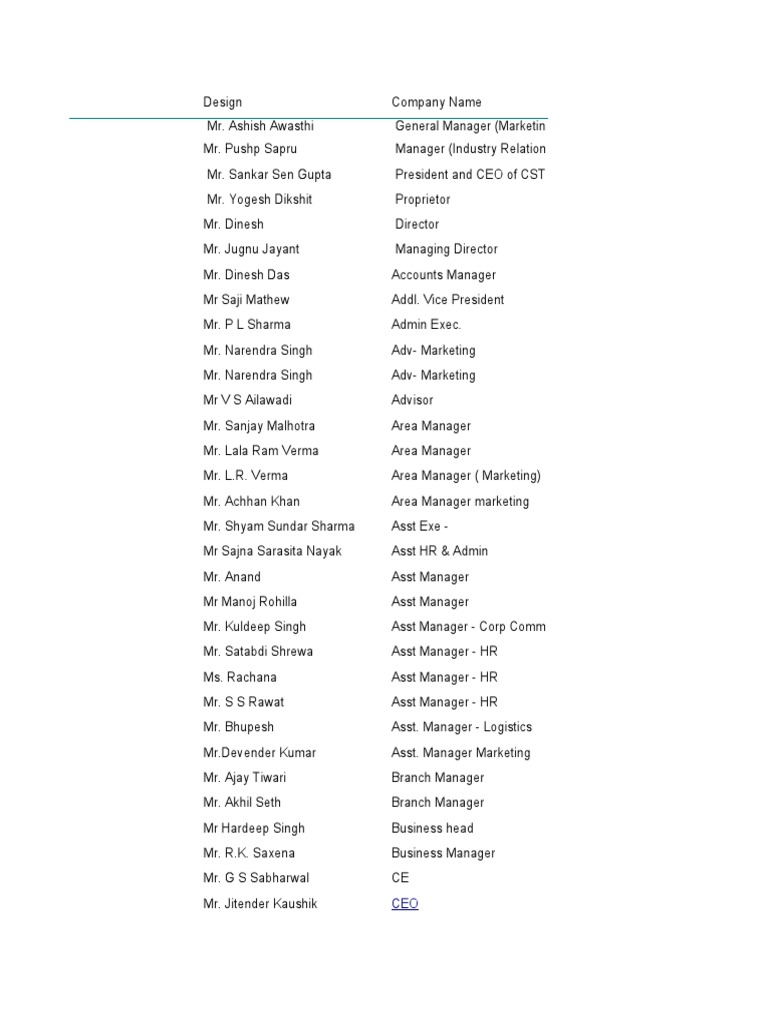 | Design | Company Name |
|---|---|
| Mr. Ashish Awasthi | General Manager (Marketin |
| Mr. Pushp Sapru | Manager (Industry Relation |
| Mr. Sankar Sen Gupta | President and CEO of CST |
| Mr. Yogesh Dikshit | Proprietor |
| Mr. Dinesh | Director |
| Mr. Jugnu Jayant | Managing Director |
| Mr. Dinesh Das | Accounts Manager |
| Mr Saji Mathew | Addl. Vice President |
| Mr. P L Sharma | Admin Exec. |
| Mr. Narendra Singh | Adv- Marketing |
| Mr. Narendra Singh | Adv- Marketing |
| Mr V S Ailawadi | Advisor |
| Mr. Sanjay Malhotra | Area Manager |
| Mr. Lala Ram Verma | Area Manager |
| Mr. L.R. Verma | Area Manager ( Marketing) |
| Mr. Achhan Khan | Area Manager marketing |
| Mr. Shyam Sundar Sharma | Asst Exe - |
| Mr Sajna Sarasita Nayak | Asst HR & Admin |
| Mr. Anand | Asst Manager |
| Mr Manoj Rohilla | Asst Manager |
| Mr. Kuldeep Singh | Asst Manager - Corp Comm |
| Mr. Satabdi Shrewa | Asst Manager - HR |
| Ms. Rachana | Asst Manager - HR |
| Mr. S S Rawat | Asst Manager - HR |
| Mr. Bhupesh | Asst. Manager - Logistics |
| Mr.Devender Kumar | Asst. Manager Marketing |
| Mr. Ajay Tiwari | Branch Manager |
| Mr. Akhil Seth | Branch Manager |
| Mr Hardeep Singh | Business head |
| Mr. R.K. Saxena | Business Manager |
| Mr. G S Sabharwal | CE |
| Mr. Jitender Kaushik | CEO |